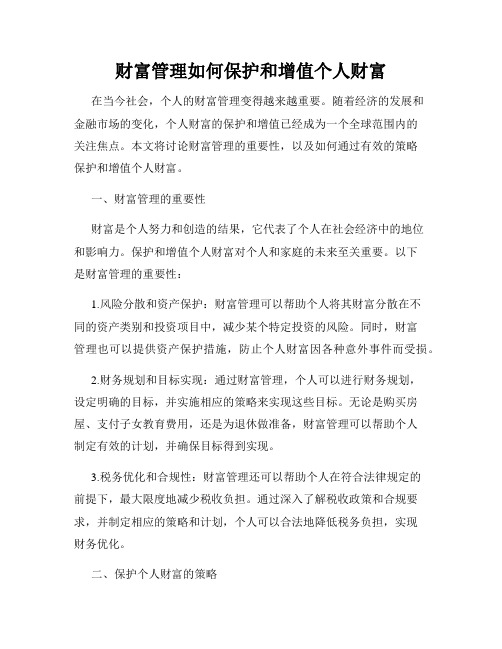 财富管理如何保护和增值个人财富

在当今社会，个人的财富管理变得越来越重要。随着经济的发展和金融市场的变化，个人财富的保护和增值已经成为一个全球范围内的关注焦点。本文将讨论财富管理的重要性，以及如何通过有效的策略保护和增值个人财富。

一、财富管理的重要性

财富是个人努力和创造的结果，它代表了个人在社会经济中的地位和影响力。保护和增值个人财富对个人和家庭的未来至关重要。以下是财富管理的重要性：

1.风险分散和资产保护：财富管理可以帮助个人将其财富分散在不同的资产类别和投资项目中，减少某个特定投资的风险。同时，财富管理也可以提供资产保护措施，防止个人财富因各种意外事件而受损。

2.财务规划和目标实现：通过财富管理，个人可以进行财务规划，设定明确的目标，并实施相应的策略来实现这些目标。无论是购买房屋、支付子女教育费用，还是为退休做准备，财富管理可以帮助个人制定有效的计划，并确保目标得到实现。

3.税务优化和合规性：财富管理还可以帮助个人在符合法律规定的前提下，最大限度地减少税收负担。通过深入了解税收政策和合规要求，并制定相应的策略和计划，个人可以合法地降低税务负担，实现财务优化。

二、保护个人财富的策略